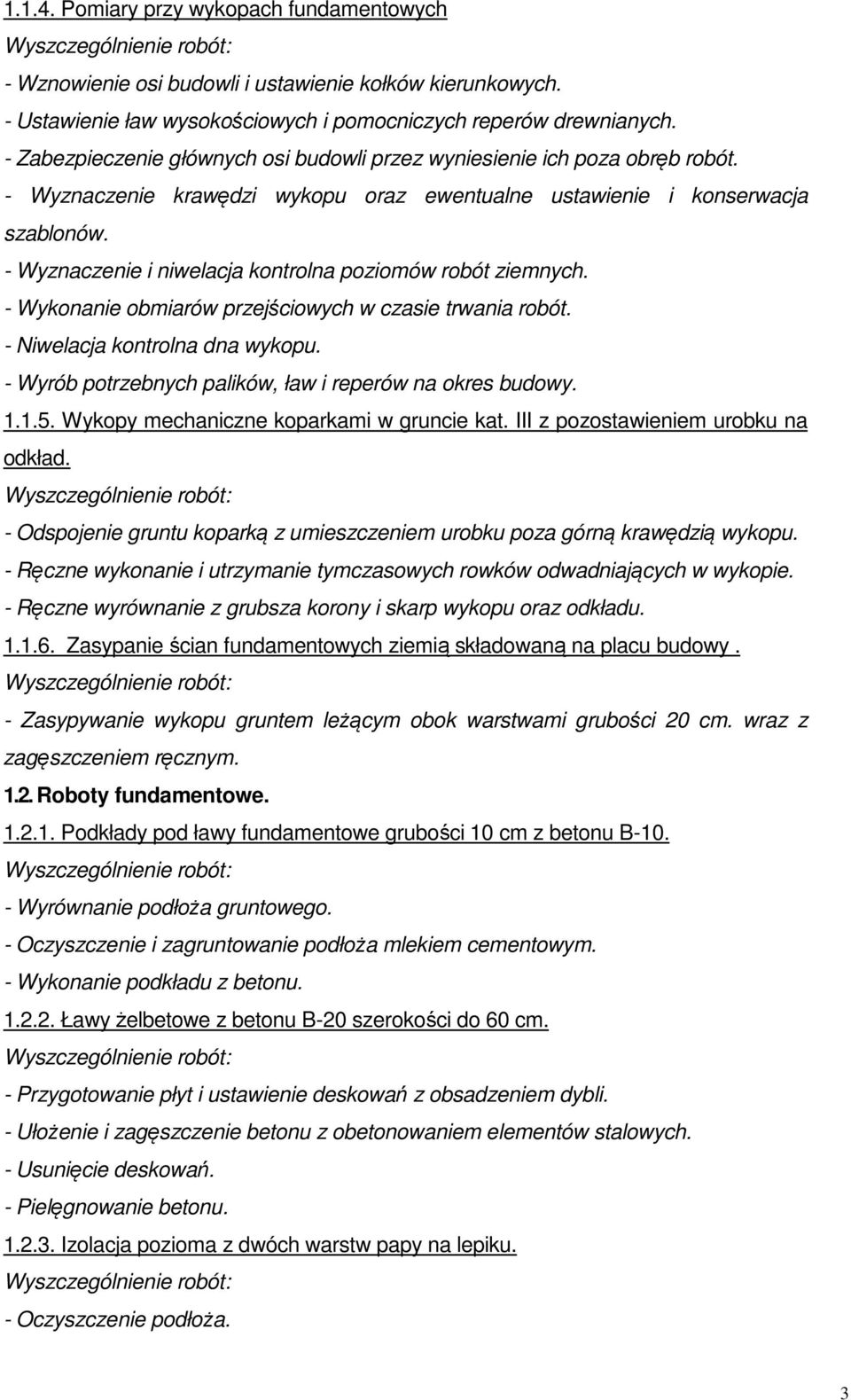 1.1.4. Pomiary przy wykopach fundamentowych
Wyszczególnienie robót:
- Wznowienie osi budowli i ustawienie kołków kierunkowych.
- Ustawienie ław wysokościowych i pomocniczych reperów drewnianych.
- Zabezpieczenie głównych osi budowli przez wyniesienie ich poza obręb robót.
- Wyznaczenie krawędzi wykopu oraz ewentualne ustawienie i konserwacja szablonów.
- Wyznaczenie i niwelacja kontrolna poziomów robót ziemnych.
- Wykonanie obmiarów przejściowych w czasie trwania robót.
- Niwelacja kontrolna dna wykopu.
- Wyrób potrzebnych palików, ław i reperów na okres budowy.
1.1.5. Wykopy mechaniczne koparkami w gruncie kat. III z pozostawieniem urobku na odkład.
Wyszczególnienie robót:
- Odspojenie gruntu koparką z umieszczeniem urobku poza górną krawędzią wykopu.
- Ręczne wykonanie i utrzymanie tymczasowych rowków odwadniających w wykopie.
- Ręczne wyrównanie z grubsza korony i skarp wykopu oraz odkładu.
1.1.6. Zasypanie ścian fundamentowych ziemią składowaną na placu budowy .
Wyszczególnienie robót:
- Zasypywanie wykopu gruntem leżącym obok warstwami grubości 20 cm. wraz z zagęszczeniem ręcznym.
1.2. Roboty fundamentowe.
1.2.1. Podkłady pod ławy fundamentowe grubości 10 cm z betonu B-10.
Wyszczególnienie robót:
- Wyrównanie podłoża gruntowego.
- Oczyszczenie i zagruntowanie podłoża mlekiem cementowym.
- Wykonanie podkładu z betonu.
1.2.2. Ławy żelbetowe z betonu B-20 szerokości do 60 cm.
Wyszczególnienie robót:
- Przygotowanie płyt i ustawienie deskowań z obsadzeniem dybli.
- Ułożenie i zagęszczenie betonu z obetonowaniem elementów stalowych.
- Usunięcie deskowań.
- Pielęgnowanie betonu.
1.2.3. Izolacja pozioma z dwóch warstw papy na lepiku.
Wyszczególnienie robót:
- Oczyszczenie podłoża.

3